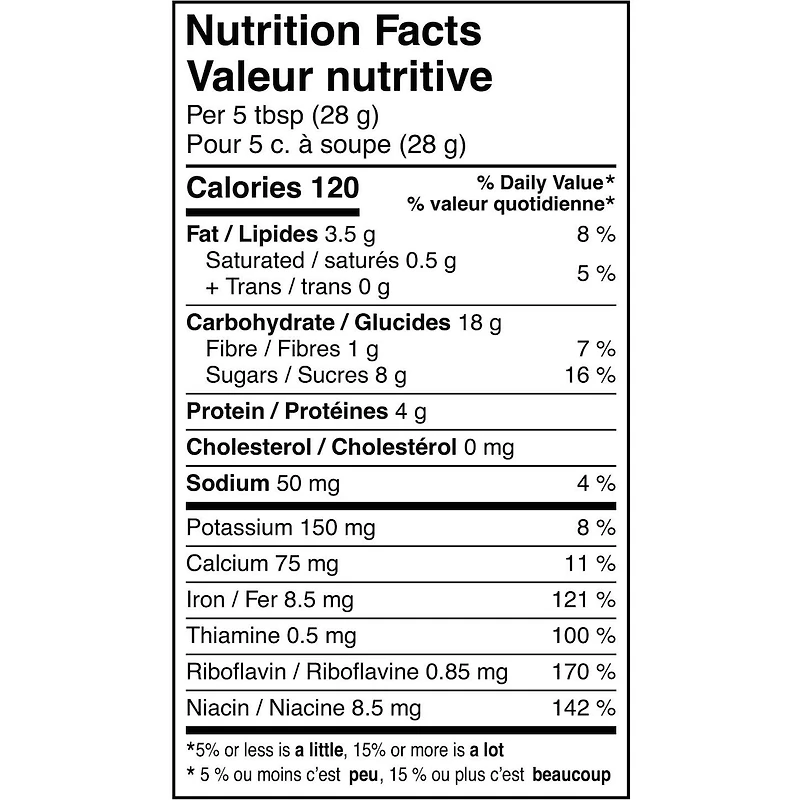 Nutrition Facts
Valeur nutritive
Per 5 tbsp (28 g)
Pour 5 c. à soupe (28 g)

Calories 120
% Daily Value*
% valeur quotidienne*

Fat / Lipides 3.5 g 8 %
Saturated / saturés 0.5 g
+ Trans / trans 0 g 5 %

Carbohydrate / Glucides 18 g
Fibre / Fibres 1 g 7 %
Sugars / Sucres 8 g 16 %

Protein / Protéines 4 g

Cholesterol / Cholestérol 0 mg

Sodium 50 mg 4 %

Potassium 150 mg 8 %

Calcium 75 mg 11 %

Iron / Fer 8.5 mg 121 %

Thiamine 0.5 mg 100 %

Riboflavin / Riboflavine 0.85 mg 170 %

Niacin / Niacine 8.5 mg 142 %

*5% or less is a little, 15% or more is a lot
* 5 % ou moins c'est peu, 15 % ou plus c'est beaucoup